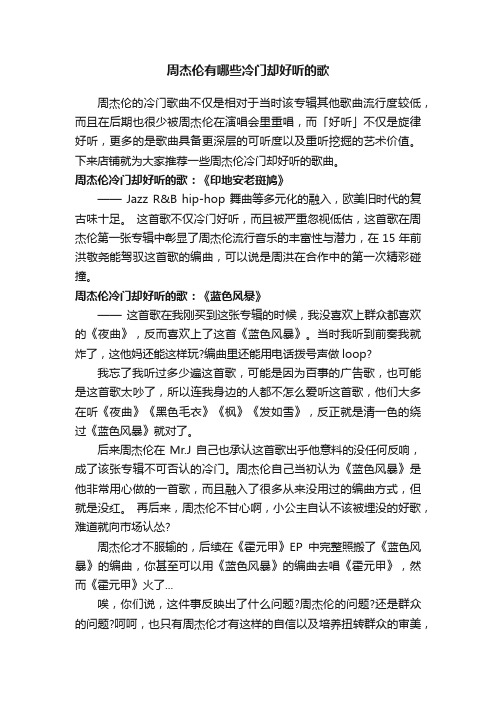 周杰伦有哪些冷门却好听的歌

周杰伦的冷门歌曲不仅是相对于当时该专辑其他歌曲流行度较低，而且在后期也很少被周杰伦在演唱会里重唱，而「好听」不仅是旋律好听，更多的是歌曲具备更深层的可听度以及重听挖掘的艺术价值。下来店铺就为大家推荐一些周杰伦冷门却好听的歌曲。

周杰伦冷门却好听的歌：《印地安老斑鸠》

—— Jazz R&B hip-hop 舞曲等多元化的融入，欧美旧时代的复古味十足。 这首歌不仅冷门好听，而且被严重忽视低估，这首歌在周杰伦第一张专辑中彰显了周杰伦流行音乐的丰富性与潜力，在 15 年前洪敬尧能驾驭这首歌的编曲，可以说是周洪在合作中的第一次精彩碰撞。

周杰伦冷门却好听的歌：《蓝色风暴》

—— 这首歌在我刚买到这张专辑的时候，我没喜欢上群众都喜欢的《夜曲》，反而喜欢上了这首《蓝色风暴》。当时我听到前奏我就炸了，这他妈还能这样玩?编曲里还能用电话拨号声做 loop?

我忘了我听过多少遍这首歌，可能是因为百事的广告歌，也可能是这首歌太吵了，所以连我身边的人都不怎么爱听这首歌，他们大多在听《夜曲》《黑色毛衣》《枫》《发如雪》，反正就是清一色的绕过《蓝色风暴》就对了。

后来周杰伦在 Mr.J 自己也承认这首歌出乎他意料的没任何反响，成了该张专辑不可否认的冷门。周杰伦自己当初认为《蓝色风暴》是他非常用心做的一首歌，而且融入了很多从来没用过的编曲方式，但就是没红。 再后来，周杰伦不甘心啊，小公主自认不该被埋没的好歌，难道就向市场认怂?

周杰伦才不服输的，后续在《霍元甲》EP 中完整照搬了《蓝色风暴》的编曲，你甚至可以用《蓝色风暴》的编曲去唱《霍元甲》，然而《霍元甲》火了...

唉，你们说，这件事反映出了什么问题?周杰伦的问题?还是群众的问题?呵呵，也只有周杰伦才有这样的自信以及培养扭转群众的审美，